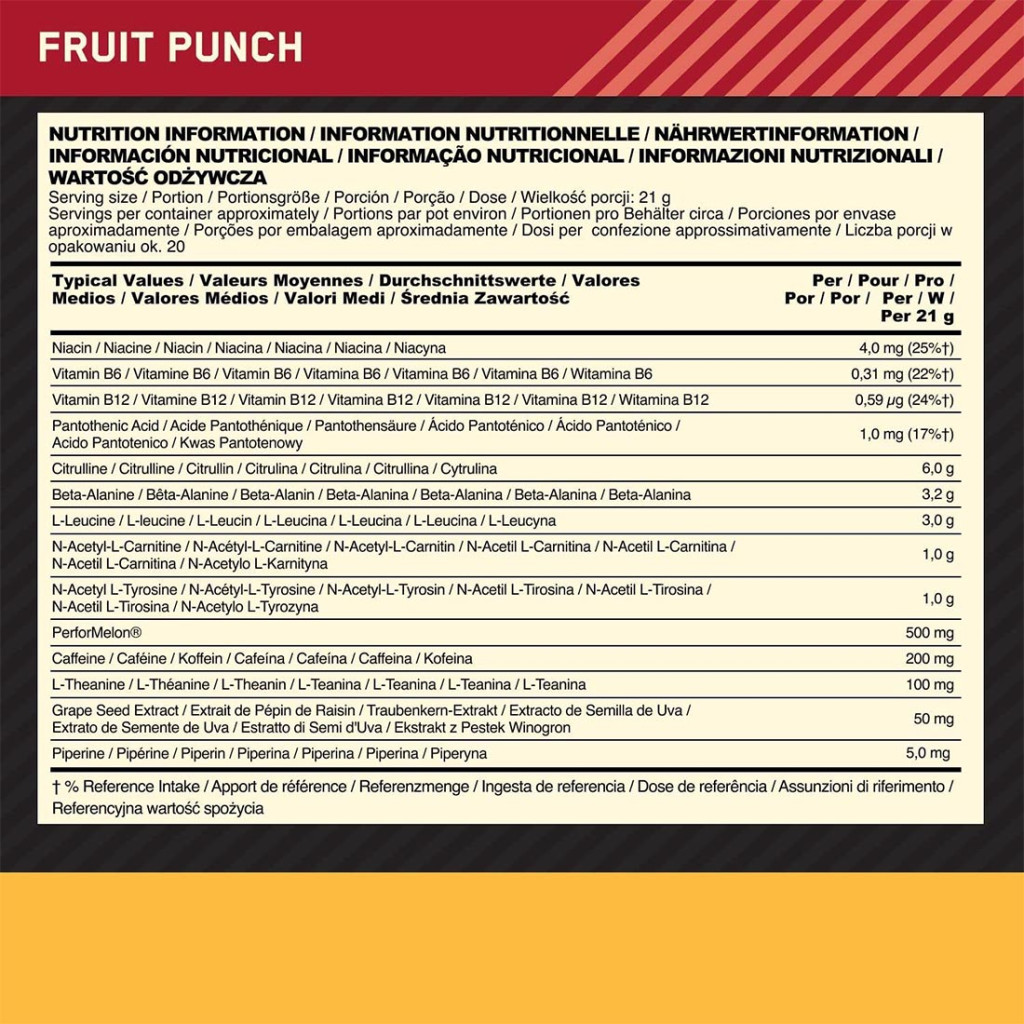 FRUIT PUNCH

NUTRITION INFORMATION / INFORMATION NUTRITIONNELLE / NÄHRWERTINFORMATION / INFORMACIÓN NUTRICIONAL / INFORMAÇÃO NUTRICIONAL / INFORMAZIONI NUTRIZIONALI / WARTOŚĆ ODŻYWCZA
Serving size / Portion / Portionsgröße / Porción / Porção / Dose / Wielkość porcji: 21 g
Servings per container approximately / Portions par pot environ / Portionen pro Behälter circa / Porciones por envase aproximadamente / Porções por embalagem aproximadamente / Dosi per confezione approssimativamente / Liczba porcji w opakowaniu ok. 20

| Typical Values / Valeurs Moyennes / Durchschnittswerte / Valores Medios / Valores Médios / Valori Medi / Średnia Zawartość | Per / Pour / Pro / Por / Por / Per / W / Per 21 g |
|---|---|
| Niacin / Niacine / Niacin / Niacina / Niacina / Niacina / Niacyna | 4,0 mg (25%†) |
| Vitamin B6 / Vitamine B6 / Vitamin B6 / Vitamina B6 / Vitamina B6 / Vitamina B6 / Witamina B6 | 0,31 mg (22%†) |
| Vitamin B12 / Vitamine B12 / Vitamin B12 / Vitamina B12 / Vitamina B12 / Vitamina B12 / Witamina B12 | 0,59 µg (24%†) |
| Pantothenic Acid / Acide Pantothénique / Pantothensäure / Ácido Pantoténico / Ácido Pantoténico / Acido Pantotenico / Kwas Pantotenowy | 1,0 mg (17%†) |
| Citrulline / Citrulline / Citrullin / Citrulina / Citrulina / Citrullina / Cytrulina | 6,0 g |
| Beta-Alanine / Bêta-Alanine / Beta-Alanin / Beta-Alanina / Beta-Alanina / Beta-Alanina / Beta-Alanina | 3,2 g |
| L-Leucine / L-leucine / L-Leucin / L-Leucina / L-Leucina / L-Leucina / L-Leucyna | 3,0 g |
| N-Acetyl-L-Carnitine / N-Acétyl-L-Carnitine / N-Acetyl-L-Carnitin / N-Acetil L-Carnitina / N-Acetil L-Carnitina / N-Acetil L-Carnitina / N-Acetylo L-Karnityna | 1,0 g |
| N-Acetyl L-Tyrosine / N-Acétyl-L-Tyrosine / N-Acetyl-L-Tyrosin / N-Acetil L-Tirosina / N-Acetil L-Tirosina / N-Acetil L-Tirosina / N-Acetylo L-Tyrozyna | 1,0 g |
| PerforMelon® | 500 mg |
| Caffeine / Caféine / Koffein / Cafeína / Cafeína / Caffeina / Kofeina | 200 mg |
| L-Theanine / L-Théanine / L-Theanin / L-Teanina / L-Teanina / L-Teanina / L-Teanina | 100 mg |
| Grape Seed Extract / Extrait de Pépin de Raisin / Traubenkern-Extrakt / Extracto de Semilla de Uva / Extrato de Semente de Uva / Estratto di Semi d'Uva / Ekstrakt z Pestek Winogron | 50 mg |
| Piperine / Pipérine / Piperin / Piperina / Piperina / Piperina / Piperyna | 5,0 mg |

† % Reference Intake / Apport de référence / Referenzmenge / Ingesta de referencia / Dose de referência / Assunzioni di riferimento / Referencyjna wartość spożycia